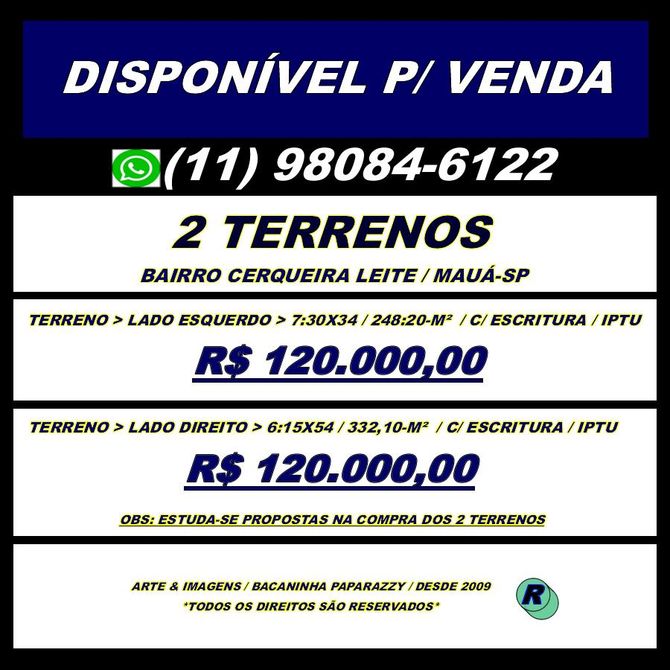 DISPONÍVEL P/ VENDA

(11) 98084-6122

2 TERRENOS

BAIRRO CERQUEIRA LEITE / MAUÁ-SP

TERRENO > LADO ESQUERDO > 7:30X34 / 248:20-M² / C/ ESCRITURA / IPTU

R$ 120.000,00

TERRENO > LADO DIREITO > 6:15X54 / 332,10-M² / C/ ESCRITURA / IPTU

R$ 120.000,00

OBS: ESTUDA-SE PROPOSTAS NA COMPRA DOS 2 TERRENOS

ARTE & IMAGENS / BACANINHA PAPARAZZY / DESDE 2009
*TODOS OS DIREITOS SÃO RESERVADOS*

R